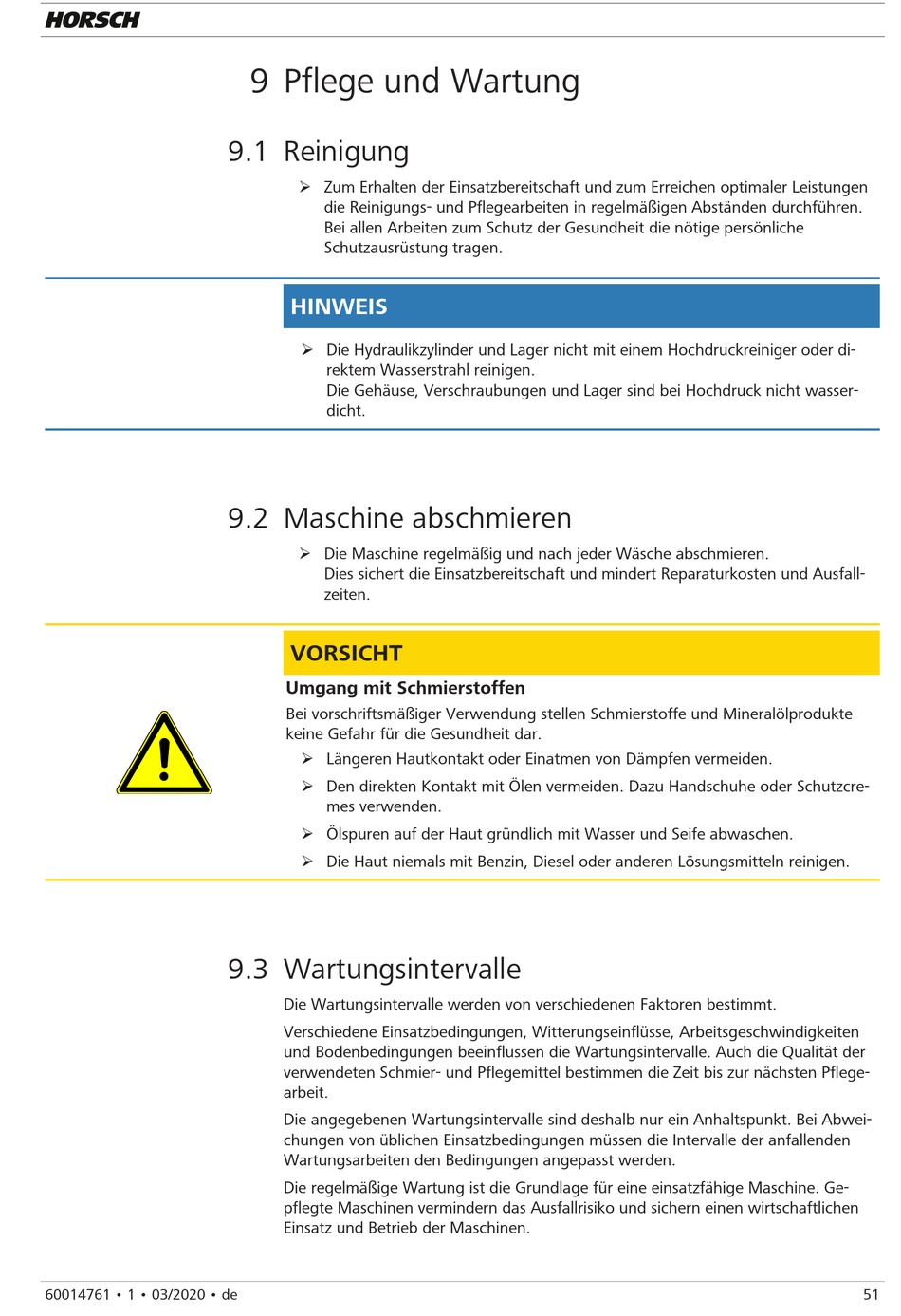 HORSCH

9 Pflege und Wartung

9.1 Reinigung

➢ Zum Erhalten der Einsatzbereitschaft und zum Erreichen optimaler Leistungen die Reinigungs- und Pflegearbeiten in regelmäßigen Abständen durchführen. Bei allen Arbeiten zum Schutz der Gesundheit die nötige persönliche Schutzausrüstung tragen.

HINWEIS

➢ Die Hydraulikzylinder und Lager nicht mit einem Hochdruckreiniger oder direktem Wasserstrahl reinigen. Die Gehäuse, Verschraubungen und Lager sind bei Hochdruck nicht wasserdicht.

9.2 Maschine abschmieren

➢ Die Maschine regelmäßig und nach jeder Wäsche abschmieren. Dies sichert die Einsatzbereitschaft und mindert Reparaturkosten und Ausfallzeiten.

VORSICHT

Umgang mit Schmierstoffen

Bei vorschriftsmäßiger Verwendung stellen Schmierstoffe und Mineralölprodukte keine Gefahr für die Gesundheit dar.

➢ Längeren Hautkontakt oder Einatmen von Dämpfen vermeiden.

➢ Den direkten Kontakt mit Ölen vermeiden. Dazu Handschuhe oder Schutzcremes verwenden.

➢ Ölspuren auf der Haut gründlich mit Wasser und Seife abwaschen.

➢ Die Haut niemals mit Benzin, Diesel oder anderen Lösungsmitteln reinigen.

9.3 Wartungsintervalle

Die Wartungsintervalle werden von verschiedenen Faktoren bestimmt.

Verschiedene Einsatzbedingungen, Witterungseinflüsse, Arbeitsgeschwindigkeiten und Bodenbedingungen beeinflussen die Wartungsintervalle. Auch die Qualität der verwendeten Schmier- und Pflegemittel bestimmen die Zeit bis zur nächsten Pflegearbeit.

Die angegebenen Wartungsintervalle sind deshalb nur ein Anhaltspunkt. Bei Abweichungen von üblichen Einsatzbedingungen müssen die Intervalle der anfallenden Wartungsarbeiten den Bedingungen angepasst werden.

Die regelmäßige Wartung ist die Grundlage für eine einsatzfähige Maschine. Gepflegte Maschinen vermindern das Ausfallrisiko und sichern einen wirtschaftlichen Einsatz und Betrieb der Maschinen.

60014761 • 1 • 03/2020 • de

51